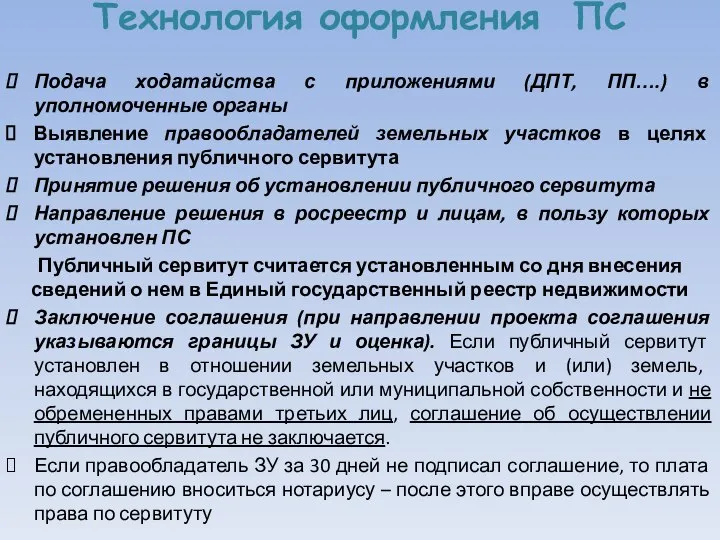 Технология оформления ПС

 Подача ходатайства с приложениями (ДПТ, ПП….) в уполномоченные органы

 Выявление правообладателей земельных участков в целях установления публичного сервитута

 Принятие решения об установлении публичного сервитута

 Направление решения в росреестр и лицам, в пользу которых установлен ПС

Публичный сервитут считается установленным со дня внесения сведений о нем в Единый государственный реестр недвижимости

 Заключение соглашения (при направлении проекта соглашения указываются границы ЗУ и оценка). Если публичный сервитут установлен в отношении земельных участков и (или) земель, находящихся в государственной или муниципальной собственности и не обремененных правами третьих лиц, соглашение об осуществлении публичного сервитута не заключается.

 Если правообладатель ЗУ за 30 дней не подписал соглашение, то плата по соглашению вноситься нотариусу – после этого вправе осуществлять права по сервитуту